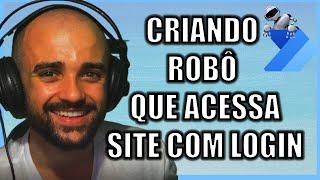 CRIANDO
ROBÔ
QUE ACESSA
SITE COM LOGIN